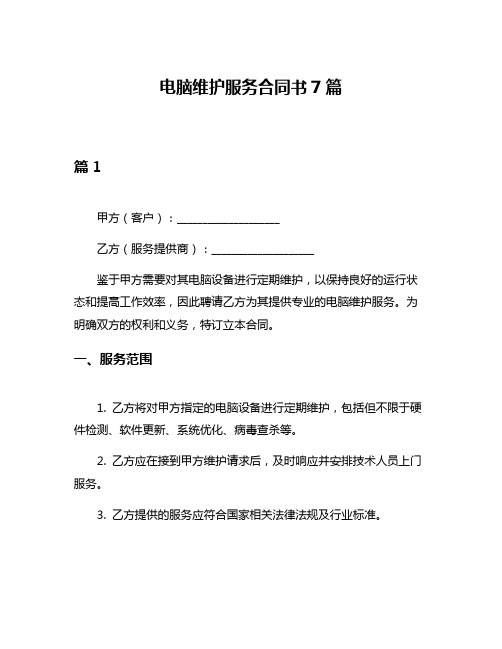 电脑维护服务合同书 7 篇

篇 1

甲方（客户）：__________________

乙方（服务提供商）：__________________

鉴于甲方需要对其电脑设备进行定期维护，以保持良好的运行状态和提高工作效率，因此聘请乙方为其提供专业的电脑维护服务。为明确双方的权利和义务，特订立本合同。

一、服务范围

1. 乙方将对甲方指定的电脑设备进行定期维护，包括但不限于硬件检测、软件更新、系统优化、病毒查杀等。

2. 乙方应在接到甲方维护请求后，及时响应并安排技术人员上门服务。

3. 乙方提供的服务应符合国家相关法律法规及行业标准。